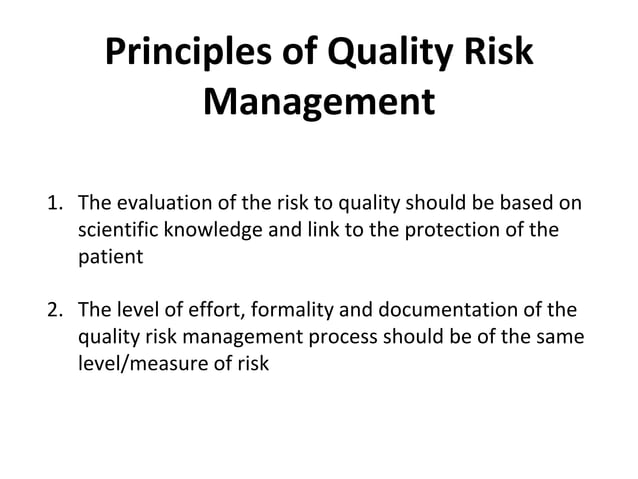 Principles of Quality Risk Management

1. The evaluation of the risk to quality should be based on scientific knowledge and link to the protection of the patient

2. The level of effort, formality and documentation of the quality risk management process should be of the same level/measure of risk